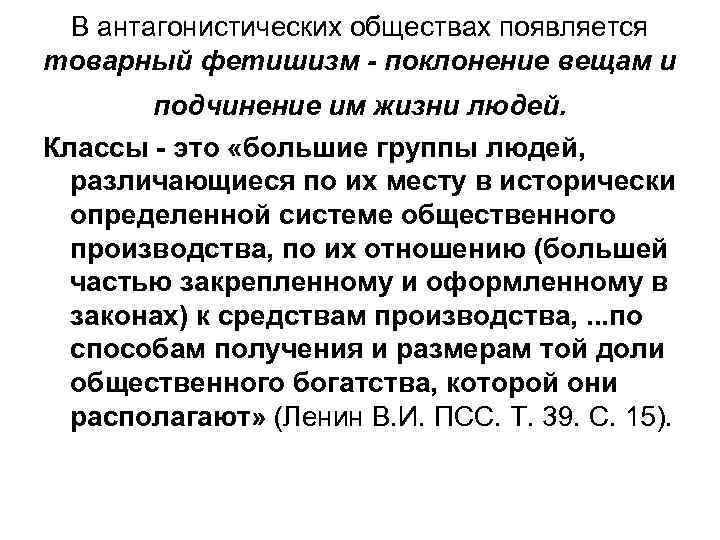 В антагонистических обществах появляется товарный фетишизм - поклонение вещам и подчинение им жизни людей.

Классы - это «большие группы людей, различающиеся по их месту в исторически определенной системе общественного производства, по их отношению (большей частью закрепленному и оформленному в законах) к средствам производства, ...по способам получения и размерам той доли общественного богатства, которой они располагают» (Ленин В.И. ПСС. Т. 39. С. 15).